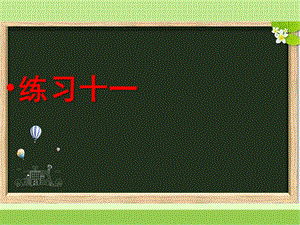 •练习十一